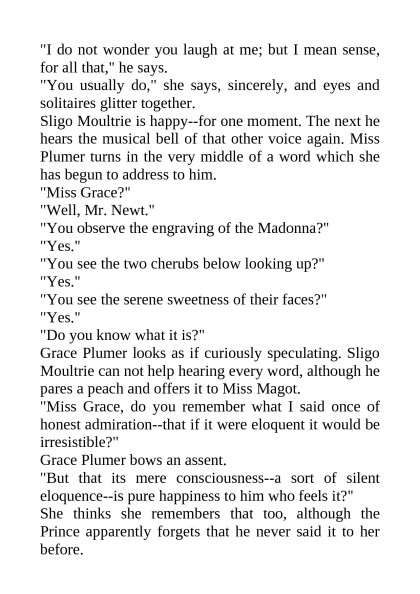 "I do not wonder you laugh at me; but I mean sense, for all that," he says.
"You usually do," she says, sincerely, and eyes and solitaires glitter together.
Sligo Moultrie is happy--for one moment. The next he hears the musical bell of that other voice again. Miss Plumer turns in the very middle of a word which she has begun to address to him.
"Miss Grace?"
"Well, Mr. Newt."
"You observe the engraving of the Madonna?"
"Yes."
"You see the two cherubs below looking up?"
"Yes."
"You see the serene sweetness of their faces?"
"Yes."
"Do you know what it is?"
Grace Plumer looks as if curiously speculating. Sligo Moultrie can not help hearing every word, although he pares a peach and offers it to Miss Magot.
"Miss Grace, do you remember what I said once of honest admiration--that if it were eloquent it would be irresistible?"
Grace Plumer bows an assent.
"But that its mere consciousness--a sort of silent eloquence--is pure happiness to him who feels it?"
She thinks she remembers that too, although the Prince apparently forgets that he never said it to her before.